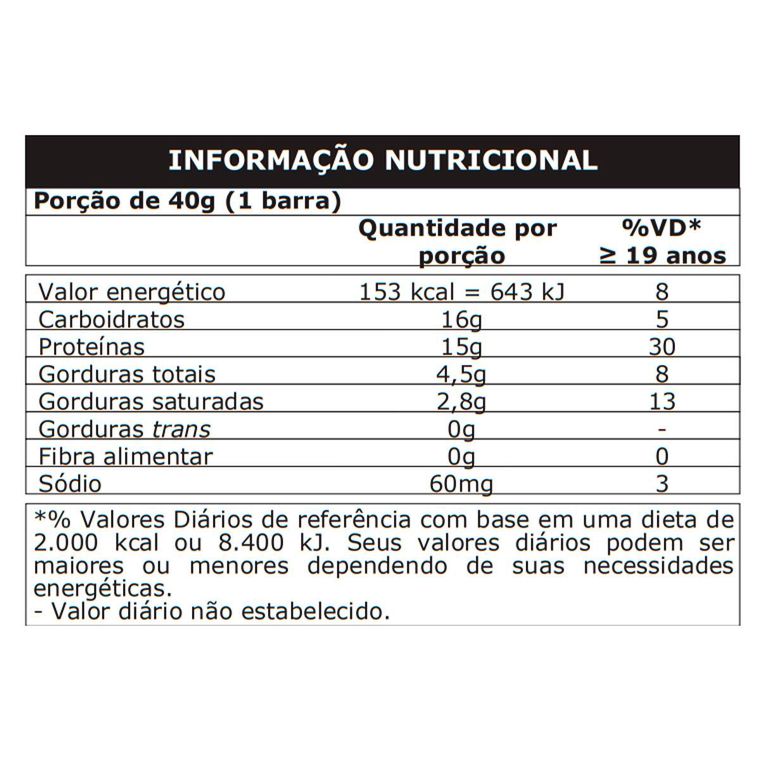 INFORMAÇÃO NUTRICIONAL

Porção de 40g (1 barra)

|  | Quantidade por porção | %VD* ≥ 19 anos |
|---|---|---|
| Valor energético | 153 kcal = 643 kJ | 8 |
| Carboidratos | 16g | 5 |
| Proteínas | 15g | 30 |
| Gorduras totais | 4,5g | 8 |
| Gorduras saturadas | 2,8g | 13 |
| Gorduras trans | 0g | - |
| Fibra alimentar | 0g | 0 |
| Sódio | 60mg | 3 |

*% Valores Diários de referência com base em uma dieta de 2.000 kcal ou 8.400 kJ. Seus valores diários podem ser maiores ou menores dependendo de suas necessidades energéticas.
- Valor diário não estabelecido.